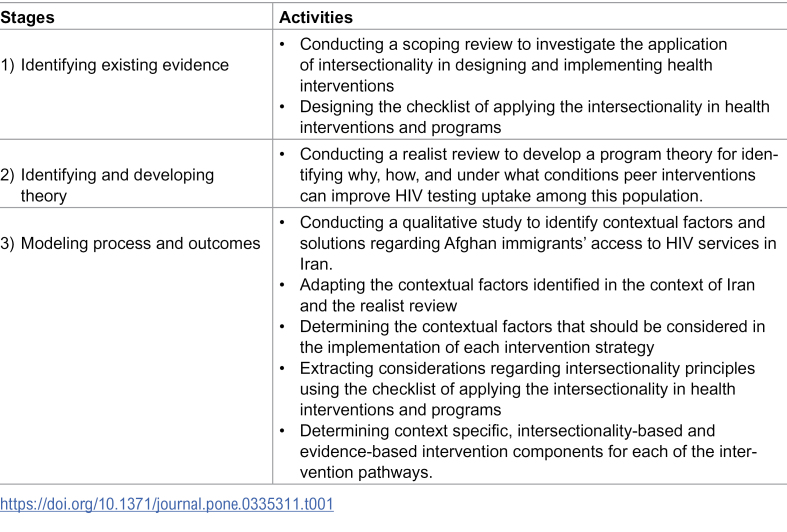 | Stages | Activities |
|---|---|
| 1) Identifying existing evidence | • Conducting a scoping review to investigate the application of intersectionality in designing and implementing health interventions • Designing the checklist of applying the intersectionality in health interventions and programs |
| 2) Identifying and developing theory | • Conducting a realist review to develop a program theory for identifying why, how, and under what conditions peer interventions can improve HIV testing uptake among this population. |
| 3) Modeling process and outcomes | • Conducting a qualitative study to identify contextual factors and solutions regarding Afghan immigrants' access to HIV services in Iran. • Adapting the contextual factors identified in the context of Iran and the realist review • Determining the contextual factors that should be considered in the implementation of each intervention strategy • Extracting considerations regarding intersectionality principles using the checklist of applying the intersectionality in health interventions and programs • Determining context specific, intersectionality-based and evidence-based intervention components for each of the intervention pathways. |

https://doi.org/10.1371/journal.pone.0335311.t001